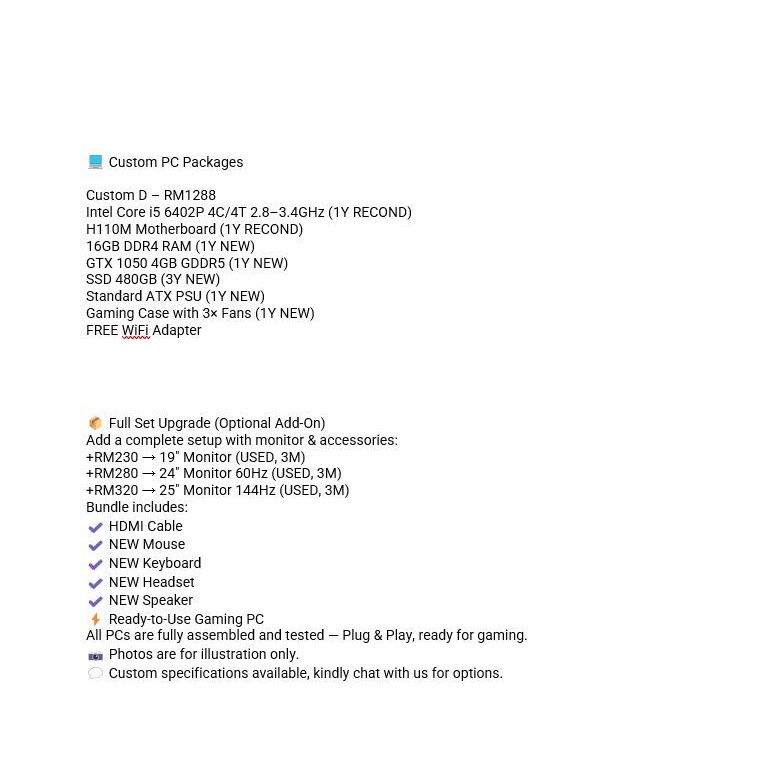 💻 Custom PC Packages

Custom D – RM1288
Intel Core i5 6402P 4C/4T 2.8–3.4GHz (1Y RECOND)
H110M Motherboard (1Y RECOND)
16GB DDR4 RAM (1Y NEW)
GTX 1050 4GB GDDR5 (1Y NEW)
SSD 480GB (3Y NEW)
Standard ATX PSU (1Y NEW)
Gaming Case with 3× Fans (1Y NEW)
FREE WiFi Adapter

📦 Full Set Upgrade (Optional Add-On)
Add a complete setup with monitor & accessories:
+RM230 → 19" Monitor (USED, 3M)
+RM280 → 24" Monitor 60Hz (USED, 3M)
+RM320 → 25" Monitor 144Hz (USED, 3M)
Bundle includes:
✔ HDMI Cable
✔ NEW Mouse
✔ NEW Keyboard
✔ NEW Headset
✔ NEW Speaker
⚡ Ready-to-Use Gaming PC
All PCs are fully assembled and tested — Plug & Play, ready for gaming.
📷 Photos are for illustration only.
💬 Custom specifications available, kindly chat with us for options.